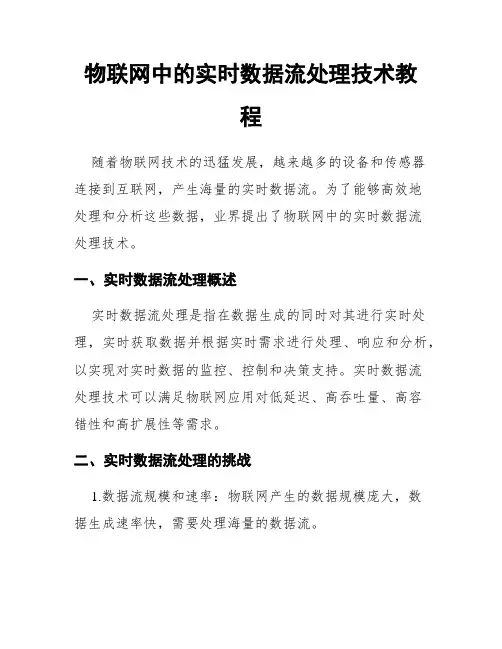 物联网中的实时数据流处理技术教程

随着物联网技术的迅猛发展，越来越多的设备和传感器连接到互联网，产生海量的实时数据流。为了能够高效地处理和分析这些数据，业界提出了物联网中的实时数据流处理技术。

一、实时数据流处理概述

实时数据流处理是指在数据生成的同时对其进行实时处理，实时获取数据并根据实时需求进行处理、响应和分析，以实现对实时数据的监控、控制和决策支持。实时数据流处理技术可以满足物联网应用对低延迟、高吞吐量、高容错性和高扩展性等需求。

二、实时数据流处理的挑战

1.数据流规模和速率：物联网产生的数据规模庞大，数据生成速率快，需要处理海量的数据流。